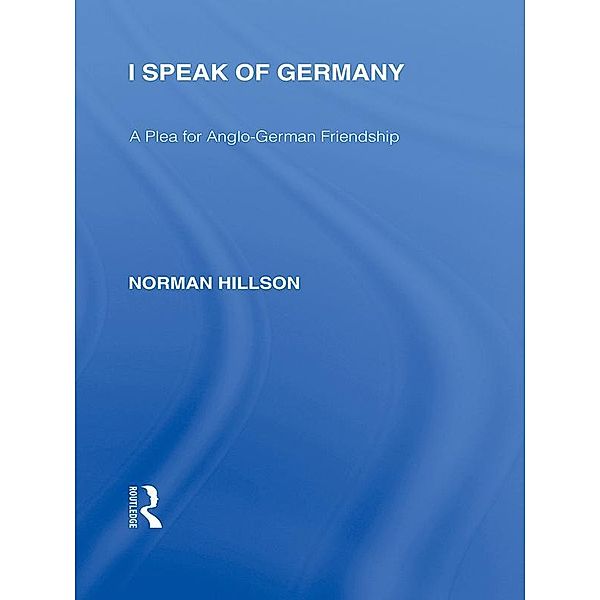 I SPEAK OF GERMANY

A Plea for Anglo-German Friendship

NORMAN HILLSON

ROUTLEDGE